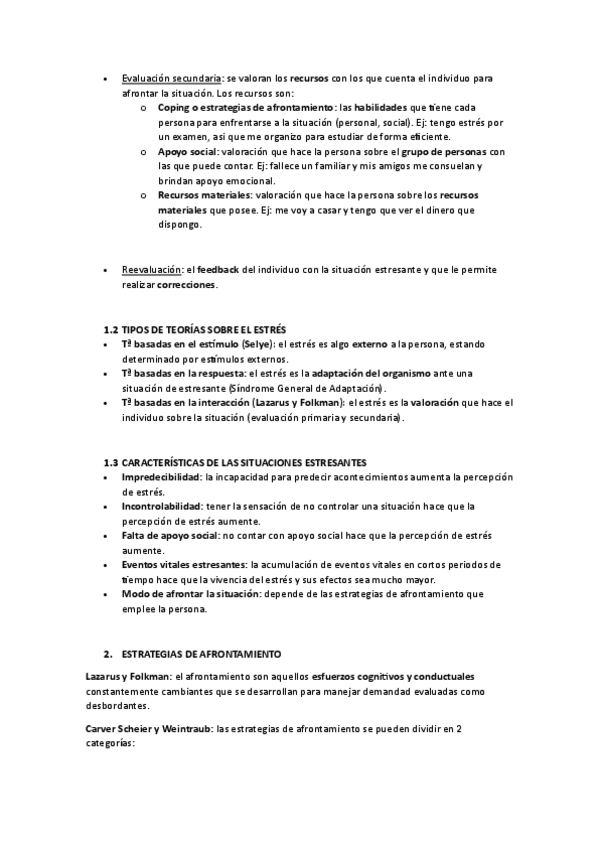 • Evaluación secundaria: se valoran los recursos con los que cuenta el individuo para afrontar la situación. Los recursos son:
  o Coping o estrategias de afrontamiento: las habilidades que tiene cada persona para enfrentarse a la situación (personal, social). Ej: tengo estrés por un examen, asi que me organizo para estudiar de forma eficiente.
  o Apoyo social: valoración que hace la persona sobre el grupo de personas con las que puede contar. Ej: fallece un familiar y mis amigos me consuelan y brindan apoyo emocional.
  o Recursos materiales: valoración que hace la persona sobre los recursos materiales que posee. Ej: me voy a casar y tengo que ver el dinero que dispongo.

• Reevaluación: el feedback del individuo con la situación estresante y que le permite realizar correcciones.

1.2 TIPOS DE TEORÍAS SOBRE EL ESTRÉS
• Tª basadas en el estímulo (Selye): el estrés es algo externo a la persona, estando determinado por estímulos externos.
• Tª basadas en la respuesta: el estrés es la adaptación del organismo ante una situación de estresante (Síndrome General de Adaptación).
• Tª basadas en la interacción (Lazarus y Folkman): el estrés es la valoración que hace el individuo sobre la situación (evaluación primaria y secundaria).

1.3 CARACTERÍSTICAS DE LAS SITUACIONES ESTRESANTES
• Impredecibilidad: la incapacidad para predecir acontecimientos aumenta la percepción de estrés.
• Incontrolabilidad: tener la sensación de no controlar una situación hace que la percepción de estrés aumente.
• Falta de apoyo social: no contar con apoyo social hace que la percepción de estrés aumente.
• Eventos vitales estresantes: la acumulación de eventos vitales en cortos periodos de tiempo hace que la vivencia del estrés y sus efectos sea mucho mayor.
• Modo de afrontar la situación: depende de las estrategias de afrontamiento que emplee la persona.

2. ESTRATEGIAS DE AFRONTAMIENTO

Lazarus y Folkman: el afrontamiento son aquellos esfuerzos cognitivos y conductuales constantemente cambiantes que se desarrollan para manejar demandad evaluadas como desbordantes.

Carver Scheier y Weintraub: las estrategias de afrontamiento se pueden dividir en 2 categorías: